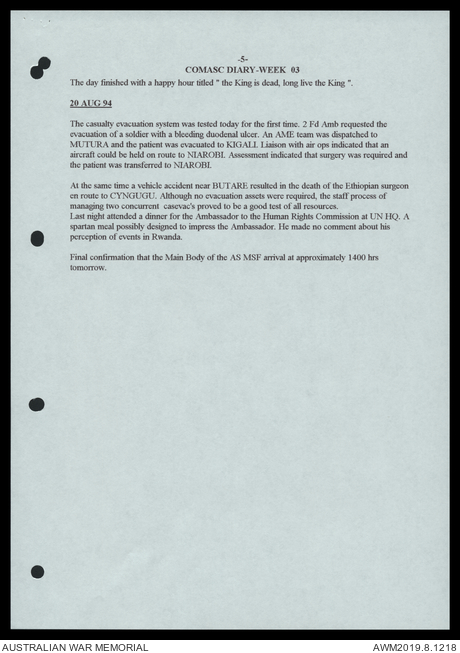 -5-
COMASC DIARY-WEEK 03

The day finished with a happy hour titled " the King is dead, long live the King ".

20 AUG 94

The casualty evacuation system was tested today for the first time. 2 Fd Amb requested the evacuation of a soldier with a bleeding duodenal ulcer. An AME team was dispatched to MUTURA and the patient was evacuated to KIGALI. Liaison with air ops indicated that an aircraft could be held on route to NIAROBI. Assessment indicated that surgery was required and the patient was transferred to NIAROBI.

At the same time a vehicle accident near BUTARE resulted in the death of the Ethiopian surgeon en route to CYNGUGU. Although no evacuation assets were required, the staff process of managing two concurrent casevac's proved to be a good test of all resources.
Last night attended a dinner for the Ambassador to the Human Rights Commission at UN HQ. A spartan meal possibly designed to impress the Ambassador. He made no comment about his perception of events in Rwanda.

Final confirmation that the Main Body of the AS MSF arrival at approximately 1400 hrs tomorrow.

AUSTRALIAN WAR MEMORIAL
AWM2019.8.1218